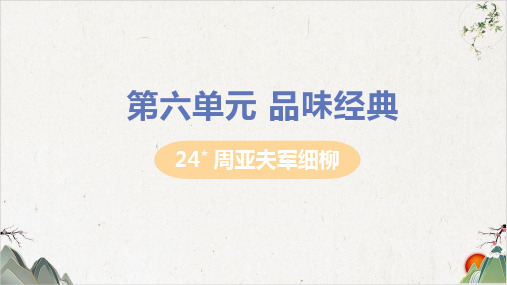 第六单元 品味经典

24* 周亚夫军细柳